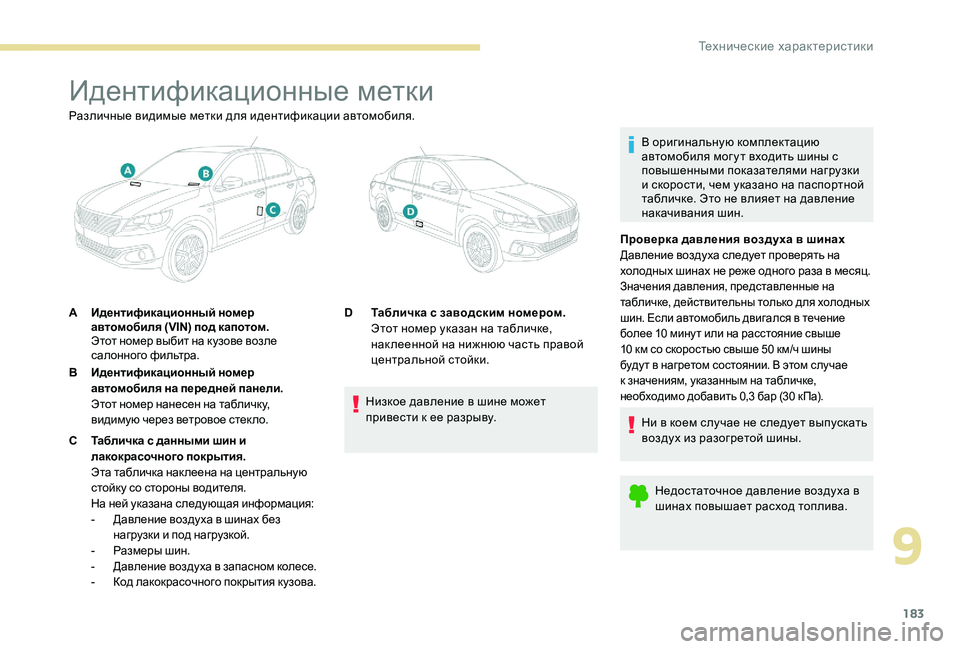 Технические характеристики

Идентификационные метки

Различные видимые метки для идентификации автомобиля.

A

B

C

D

A Идентификационный номер автомобиля (VIN) под капотом.
Этот номер выбит на кузове возле салонного фильтра.

B Идентификационный номер автомобиля на передней панели.
Этот номер нанесен на табличку, видимую через ветровое стекло.

C Табличка с данными шин и лакокрасочного покрытия.
Эта табличка наклеена на центральную стойку со стороны водителя.
На ней указана следующая информация:
- Давление воздуха в шинах без нагрузки и под нагрузкой.
- Размеры шин.
- Давление воздуха в запасном колесе.
- Код лакокрасочного покрытия кузова.

D Табличка с заводским номером.
Этот номер указан на табличке, наклеенной на нижнюю часть правой центральной стойки.

Низкое давление в шине может привести к ее разрыву.

В оригинальную комплектацию автомобиля могут входить шины с повышенными показателями нагрузки и скорости, чем указано на паспортной табличке. Это не влияет на давление накачивания шин.

Проверка давления воздуха в шинах
Давление воздуха следует проверять на холодных шинах не реже одного раза в месяц.
Значения давления, представленные на табличке, действительны только для холодных шин. Если автомобиль двигался в течение более 10 минут или на расстояние свыше 10 км со скоростью свыше 50 км/ч шины будут в нагретом состоянии. В этом случае к значениям, указанным на табличке, необходимо добавить 0,3 бар (30 кПа).

Ни в коем случае не следует выпускать воздух из разогретой шины.

Недостаточное давление воздуха в шинах повышает расход топлива.

9

183

carmanualsonline.info